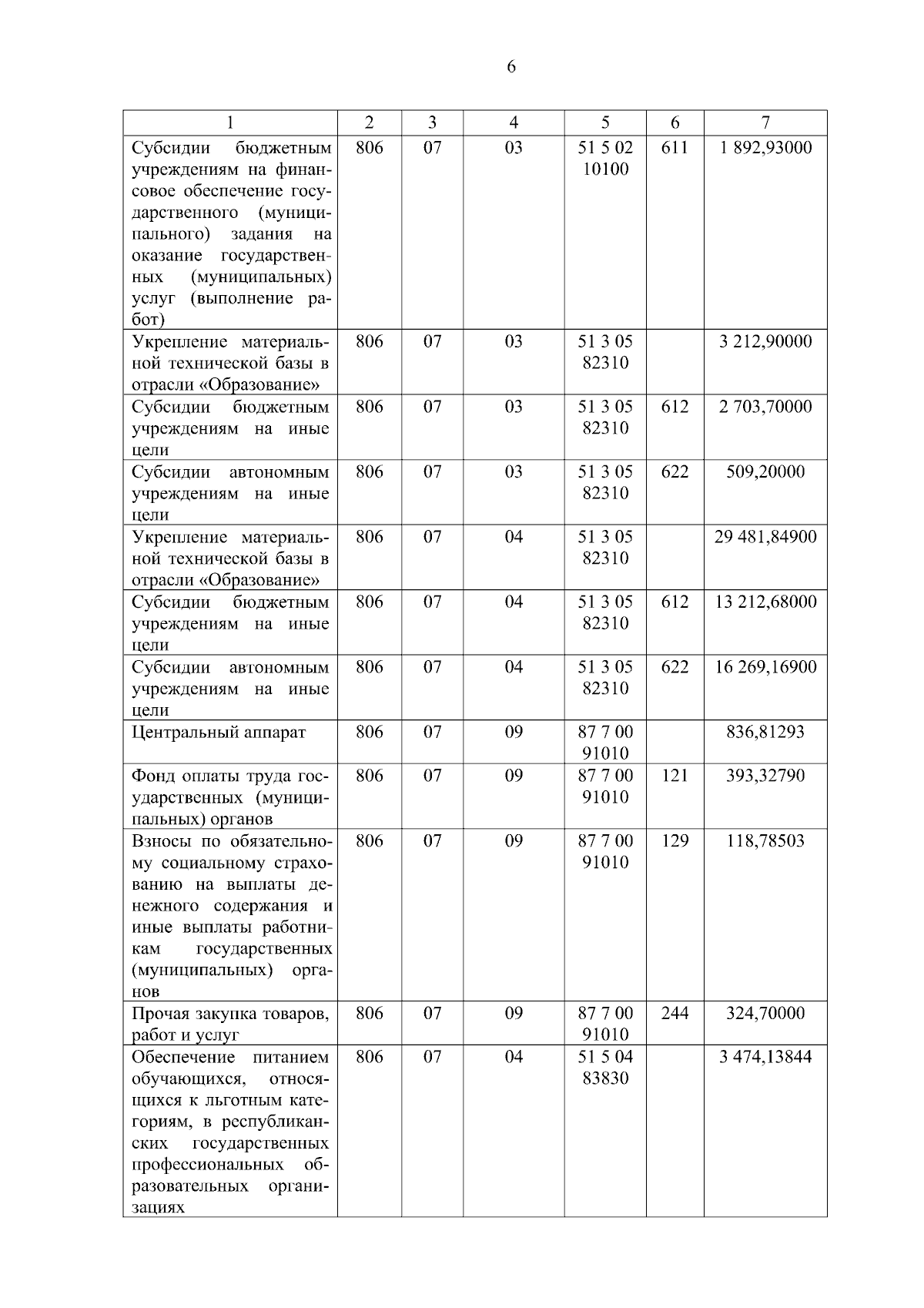 6

| 1 | 2 | 3 | 4 | 5 | 6 | 7 |
|---|---|---|---|---|---|---|
| Субсидии бюджетным учреждениям на финансовое обеспечение государственного (муниципального) задания на оказание государственных (муниципальных) услуг (выполнение работ) | 806 | 07 | 03 | 51 5 02 10100 | 611 | 1 892,93000 |
| Укрепление материальной технической базы в отрасли «Образование» | 806 | 07 | 03 | 51 3 05 82310 | | 3 212,90000 |
| Субсидии бюджетным учреждениям на иные цели | 806 | 07 | 03 | 51 3 05 82310 | 612 | 2 703,70000 |
| Субсидии автономным учреждениям на иные цели | 806 | 07 | 03 | 51 3 05 82310 | 622 | 509,20000 |
| Укрепление материальной технической базы в отрасли «Образование» | 806 | 07 | 04 | 51 3 05 82310 | | 29 481,84900 |
| Субсидии бюджетным учреждениям на иные цели | 806 | 07 | 04 | 51 3 05 82310 | 612 | 13 212,68000 |
| Субсидии автономным учреждениям на иные цели | 806 | 07 | 04 | 51 3 05 82310 | 622 | 16 269,16900 |
| Центральный аппарат | 806 | 07 | 09 | 87 7 00 91010 | | 836,81293 |
| Фонд оплаты труда государственных (муниципальных) органов | 806 | 07 | 09 | 87 7 00 91010 | 121 | 393,32790 |
| Взносы по обязательному социальному страхованию на выплаты денежного содержания и иные выплаты работникам государственных (муниципальных) органов | 806 | 07 | 09 | 87 7 00 91010 | 129 | 118,78503 |
| Прочая закупка товаров, работ и услуг | 806 | 07 | 09 | 87 7 00 91010 | 244 | 324,70000 |
| Обеспечение питанием обучающихся, относящихся к льготным категориям, в республиканских государственных профессиональных образовательных организациях | 806 | 07 | 04 | 51 5 04 83830 | | 3 474,13844 |